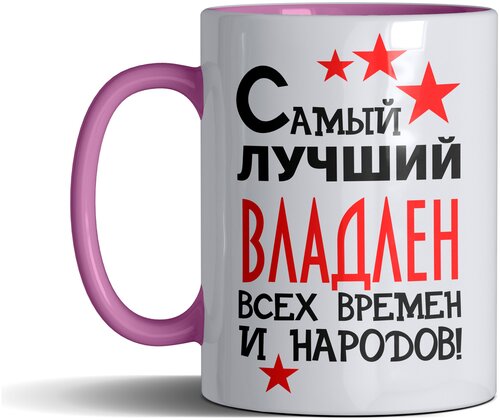 Самый
лучший
ВЛАДЛЕН
всех времен
и народов!